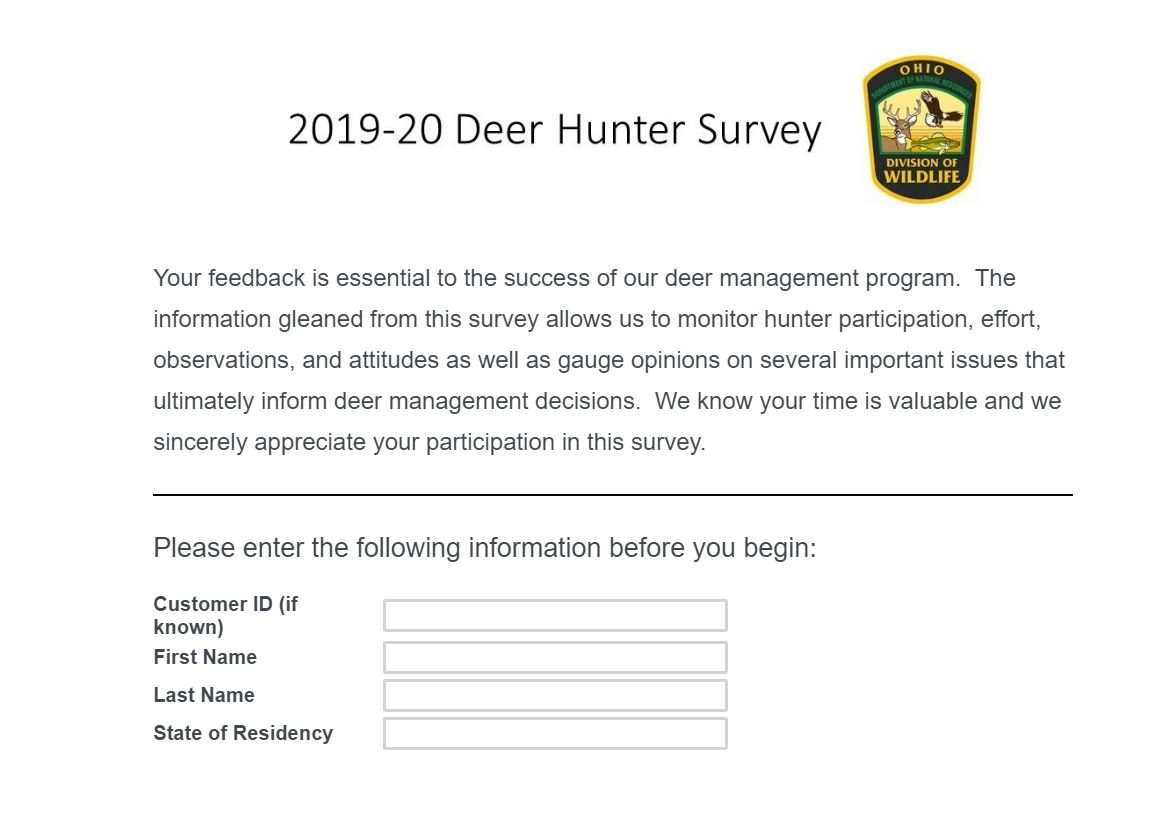 2019-20 Deer Hunter Survey

OHIO
DEPARTMENT OF NATURAL RESOURCES
DIVISION OF
WILDLIFE

Your feedback is essential to the success of our deer management program. The information gleaned from this survey allows us to monitor hunter participation, effort, observations, and attitudes as well as gauge opinions on several important issues that ultimately inform deer management decisions. We know your time is valuable and we sincerely appreciate your participation in this survey.

Please enter the following information before you begin:

Customer ID (if known)
First Name
Last Name
State of Residency